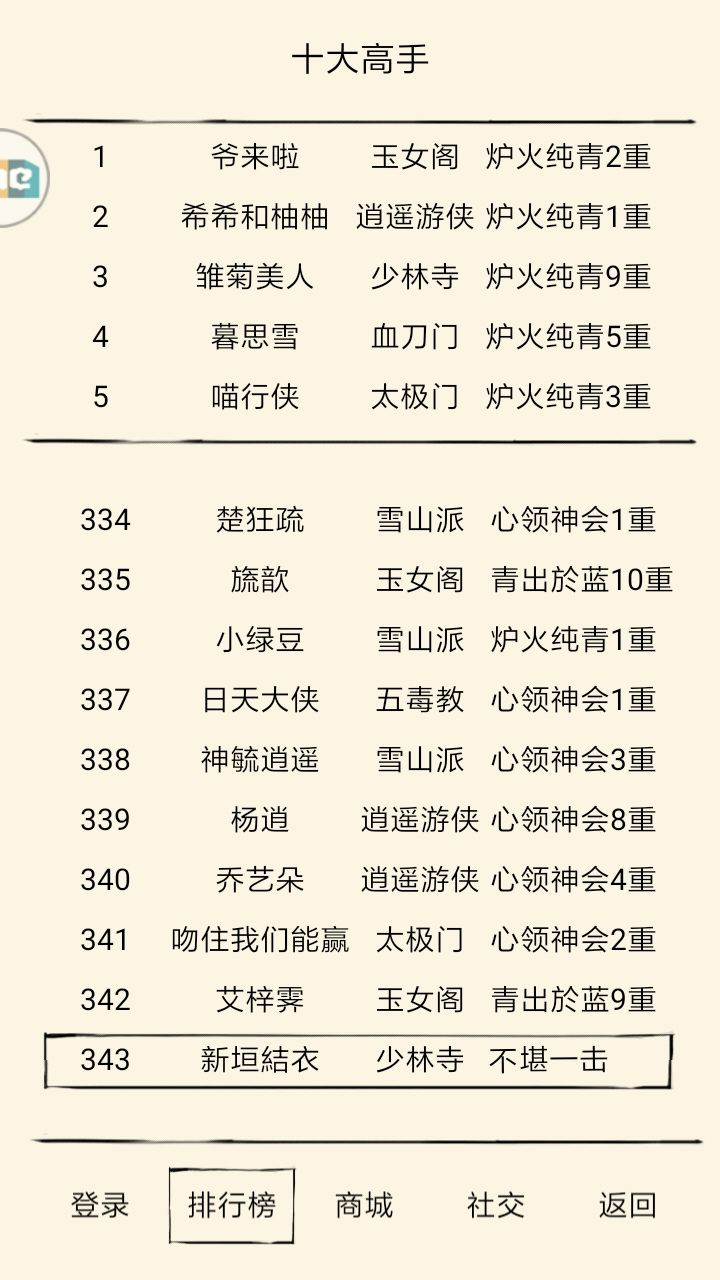 十大高手

| 1 | 爷来啦 | 玉女阁 | 炉火纯青2重 |
|---|---|---|---|
| 2 | 希希和柚柚 | 逍遥游侠 | 炉火纯青1重 |
| 3 | 雏菊美人 | 少林寺 | 炉火纯青9重 |
| 4 | 暮思雪 | 血刀门 | 炉火纯青5重 |
| 5 | 喵行侠 | 太极门 | 炉火纯青3重 |

| 334 | 楚狂疏 | 雪山派 | 心领神会1重 |
|---|---|---|---|
| 335 | 旒歆 | 玉女阁 | 青出於蓝10重 |
| 336 | 小绿豆 | 雪山派 | 炉火纯青1重 |
| 337 | 日天大侠 | 五毒教 | 心领神会1重 |
| 338 | 神毓逍遥 | 雪山派 | 心领神会3重 |
| 339 | 杨逍 | 逍遥游侠 | 心领神会8重 |
| 340 | 乔艺朵 | 逍遥游侠 | 心领神会4重 |
| 341 | 吻住我们能赢 | 太极门 | 心领神会2重 |
| 342 | 艾梓霁 | 玉女阁 | 青出於蓝9重 |
| 343 | 新垣結衣 | 少林寺 | 不堪一击 |

登录 排行榜 商城 社交 返回